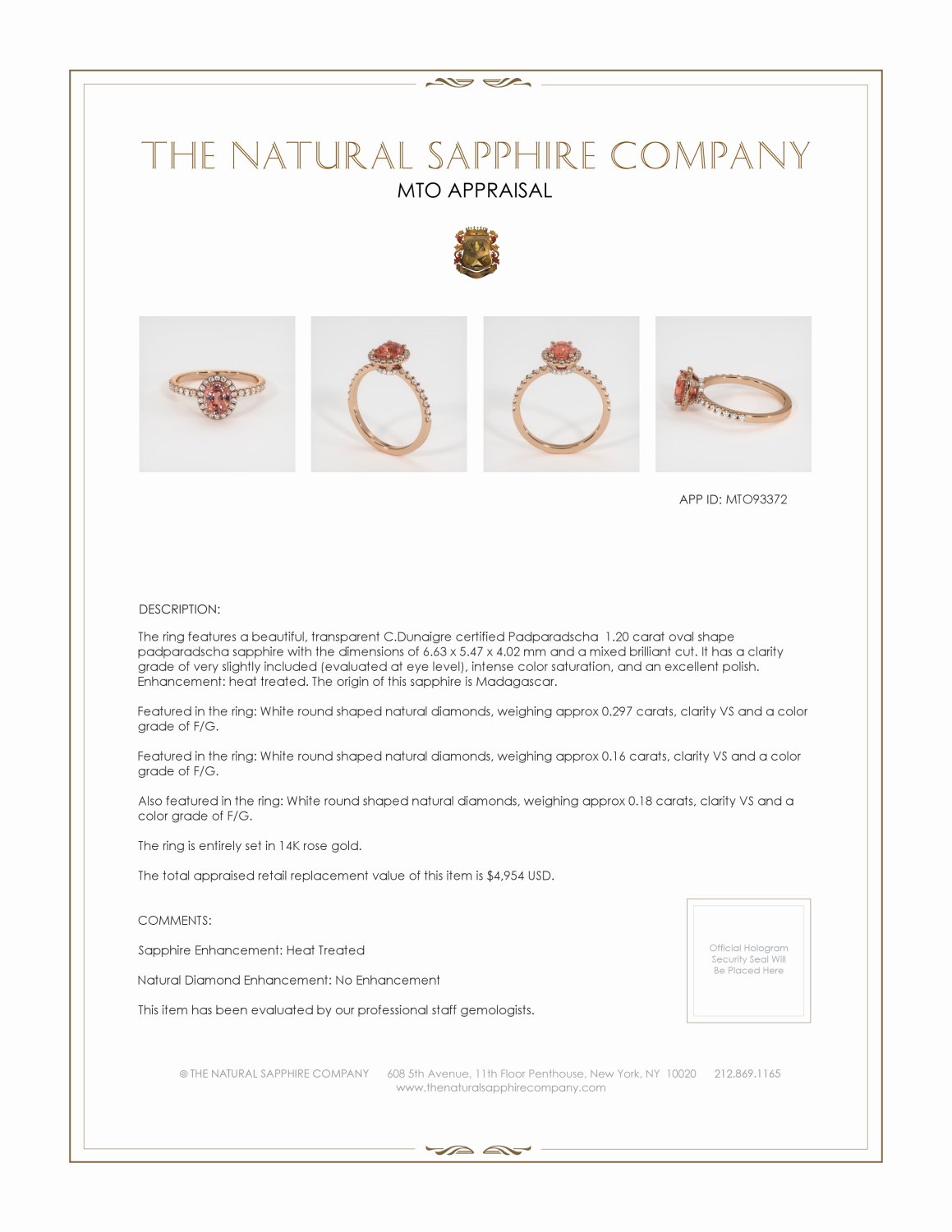 THE NATURAL SAPPHIRE COMPANY
MTO APPRAISAL

APP ID: MTO93372

DESCRIPTION:

The ring features a beautiful, transparent C.Dunaigre certified Padparadscha 1.20 carat oval shape padparadscha sapphire with the dimensions of 6.63 x 5.47 x 4.02 mm and a mixed brilliant cut. It has a clarity grade of very slightly included (evaluated at eye level), intense color saturation, and an excellent polish. Enhancement: heat treated. The origin of this sapphire is Madagascar.

Featured in the ring: White round shaped natural diamonds, weighing approx 0.297 carats, clarity VS and a color grade of F/G.

Featured in the ring: White round shaped natural diamonds, weighing approx 0.16 carats, clarity VS and a color grade of F/G.

Also featured in the ring: White round shaped natural diamonds, weighing approx 0.18 carats, clarity VS and a color grade of F/G.

The ring is entirely set in 14K rose gold.

The total appraised retail replacement value of this item is $4,954 USD.

COMMENTS:

Sapphire Enhancement: Heat Treated

Natural Diamond Enhancement: No Enhancement

This item has been evaluated by our professional staff gemologists.

Official Hologram Security Seal Will Be Placed Here

© THE NATURAL SAPPHIRE COMPANY 608 5th Avenue, 11th Floor Penthouse, New York, NY 10020 212.869.1165
www.thenaturalsapphirecompany.com